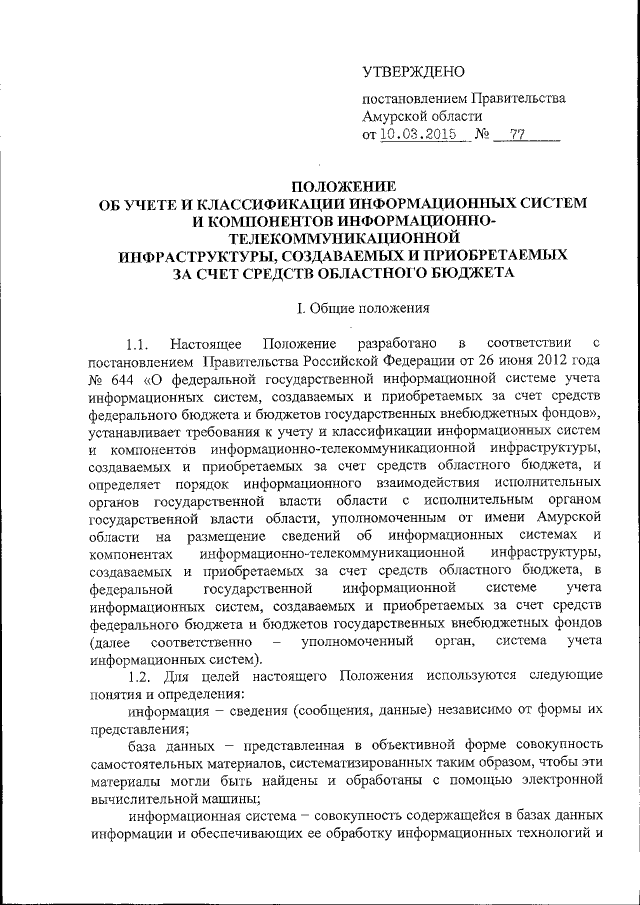 УТВЕРЖДЕНО

постановлением Правительства Амурской области
от 10.03.2015 № 77

ПОЛОЖЕНИЕ
ОБ УЧЕТЕ И КЛАССИФИКАЦИИ ИНФОРМАЦИОННЫХ СИСТЕМ И КОМПОНЕНТОВ ИНФОРМАЦИОННО-ТЕЛЕКОММУНИКАЦИОННОЙ ИНФРАСТРУКТУРЫ, СОЗДАВАЕМЫХ И ПРИОБРЕТАЕМЫХ ЗА СЧЕТ СРЕДСТВ ОБЛАСТНОГО БЮДЖЕТА

I. Общие положения

1.1. Настоящее Положение разработано в соответствии с постановлением Правительства Российской Федерации от 26 июня 2012 года № 644 «О федеральной государственной информационной системе учета информационных систем, создаваемых и приобретаемых за счет средств федерального бюджета и бюджетов государственных внебюджетных фондов», устанавливает требования к учету и классификации информационных систем и компонентов информационно-телекоммуникационной инфраструктуры, создаваемых и приобретаемых за счет средств областного бюджета, и определяет порядок информационного взаимодействия исполнительных органов государственной власти области с исполнительным органом государственной власти области, уполномоченным от имени Амурской области на размещение сведений об информационных системах и компонентах информационно-телекоммуникационной инфраструктуры, создаваемых и приобретаемых за счет средств областного бюджета, в федеральной государственной информационной системе учета информационных систем, создаваемых и приобретаемых за счет средств федерального бюджета и бюджетов государственных внебюджетных фондов (далее соответственно – уполномоченный орган, система учета информационных систем).

1.2. Для целей настоящего Положения используются следующие понятия и определения:

информация – сведения (сообщения, данные) независимо от формы их представления;

база данных – представленная в объективной форме совокупность самостоятельных материалов, систематизированных таким образом, чтобы эти материалы могли быть найдены и обработаны с помощью электронной вычислительной машины;

информационная система – совокупность содержащейся в базах данных информации и обеспечивающих ее обработку информационных технологий и